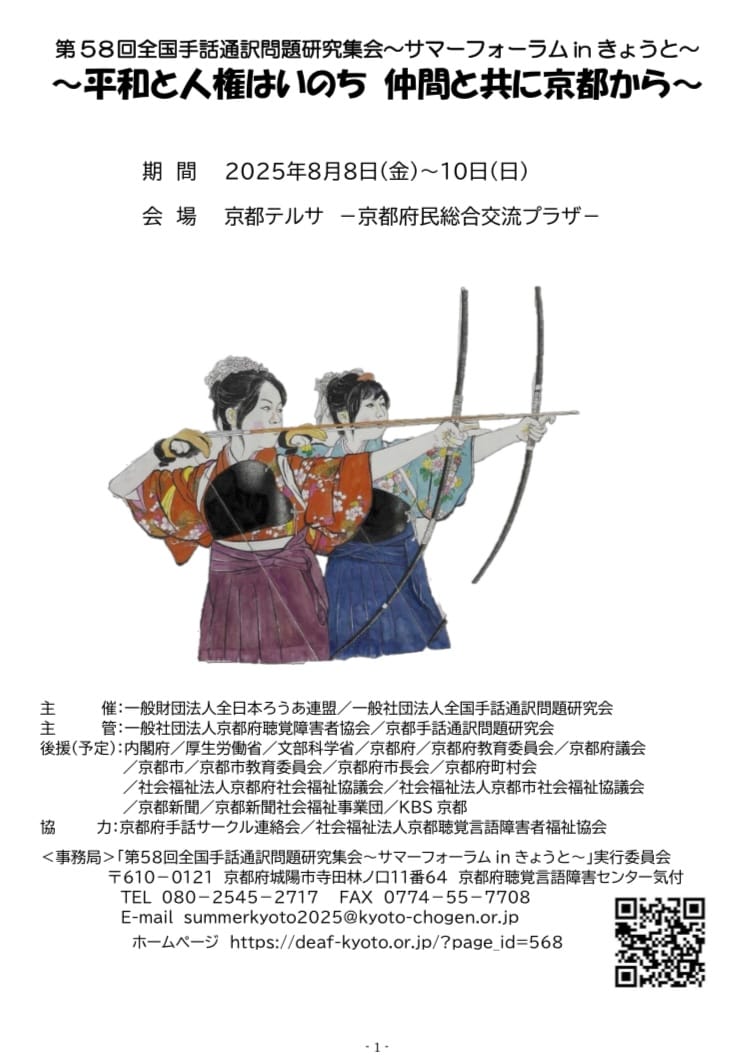 第58回全国手話通訳問題研究集会～サマーフォーラム in きょうと～
～平和と人権はいのち 仲間と共に京都から～

期 間 2025年8月8日(金)～10日(日)

会 場 京都テルサ －京都府民総合交流プラザ－

主 催：一般財団法人全日本ろうあ連盟／一般社団法人全国手話通訳問題研究会
主 管：一般社団法人京都府聴覚障害者協会／京都手話通訳問題研究会
後援(予定)：内閣府／厚生労働省／文部科学省／京都府／京都府教育委員会／京都府議会／京都市／京都市教育委員会／京都府市長会／京都府町村会／社会福祉法人京都府社会福祉協議会／社会福祉法人京都市社会福祉協議会／京都新聞／京都新聞社会福祉事業団／KBS 京都
協 力：京都府手話サークル連絡会／社会福祉法人京都聴覚言語障害者福祉協会

＜事務局＞「第58回全国手話通訳問題研究集会～サマーフォーラム in きょうと～」実行委員会
〒610－0121 京都府城陽市寺田林ノ口11番64 京都府聴覚言語障害センター気付
TEL 080－2545－2717 FAX 0774－55－7708
E-mail summerkyoto2025@kyoto-chogen.or.jp
ホームページ https://deaf-kyoto.or.jp/?page_id=568

- 1 -